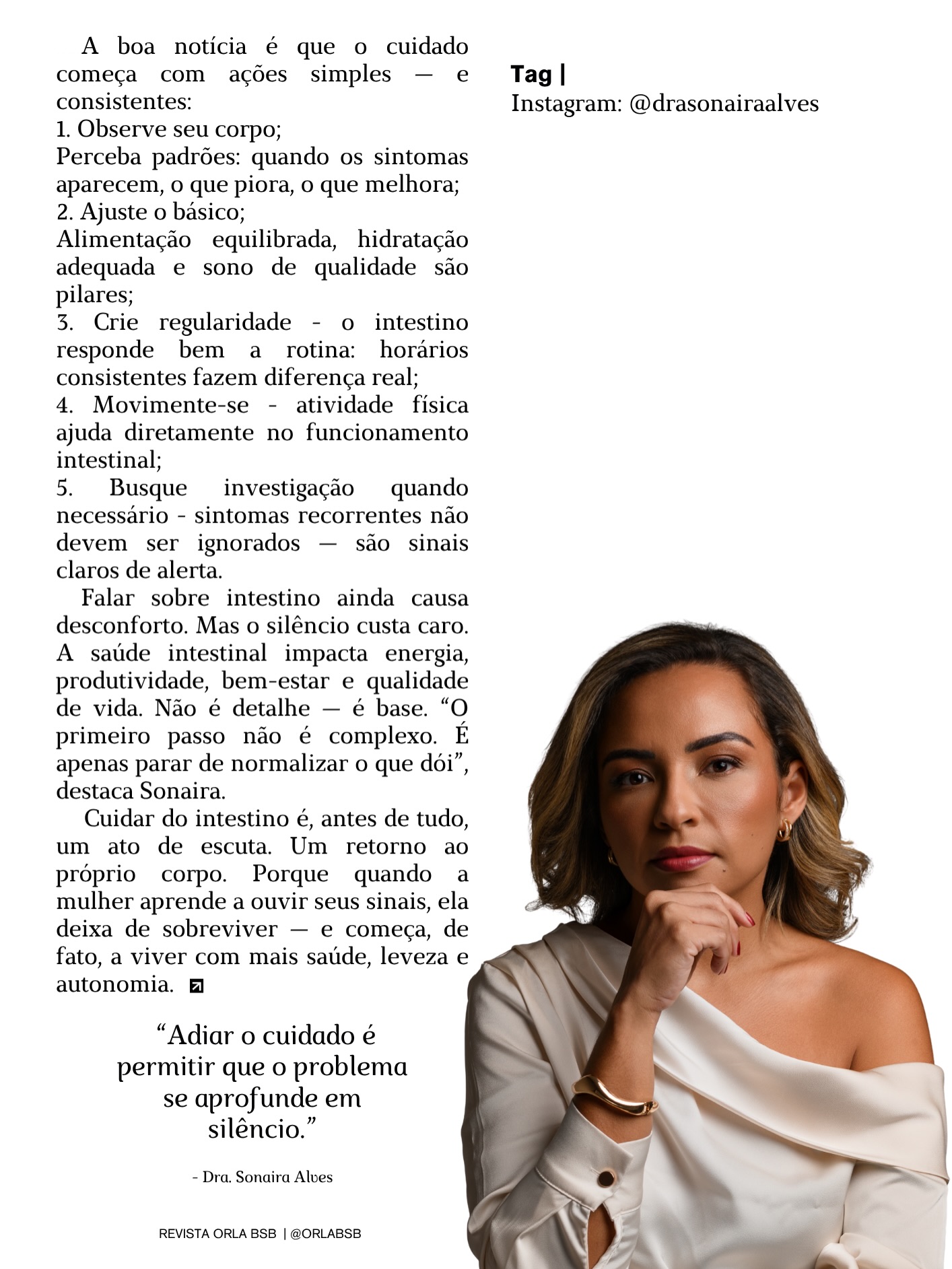 A boa notícia é que o cuidado começa com ações simples — e consistentes:
1. Observe seu corpo;
Perceba padrões: quando os sintomas aparecem, o que piora, o que melhora;
2. Ajuste o básico;
Alimentação equilibrada, hidratação adequada e sono de qualidade são pilares;
3. Crie regularidade - o intestino responde bem a rotina: horários consistentes fazem diferença real;
4. Movimente-se - atividade física ajuda diretamente no funcionamento intestinal;
5. Busque investigação quando necessário - sintomas recorrentes não devem ser ignorados — são sinais claros de alerta.

Falar sobre intestino ainda causa desconforto. Mas o silêncio custa caro. A saúde intestinal impacta energia, produtividade, bem-estar e qualidade de vida. Não é detalhe — é base. “O primeiro passo não é complexo. É apenas parar de normalizar o que dói”, destaca Sonaira.

Cuidar do intestino é, antes de tudo, um ato de escuta. Um retorno ao próprio corpo. Porque quando a mulher aprende a ouvir seus sinais, ela deixa de sobreviver — e começa, de fato, a viver com mais saúde, leveza e autonomia.

“Adiar o cuidado é permitir que o problema se aprofunde em silêncio.”

- Dra. Sonaira Alves

REVISTA ORLA BSB | @ORLABSB

Tag |
Instagram: @drasonairaalves